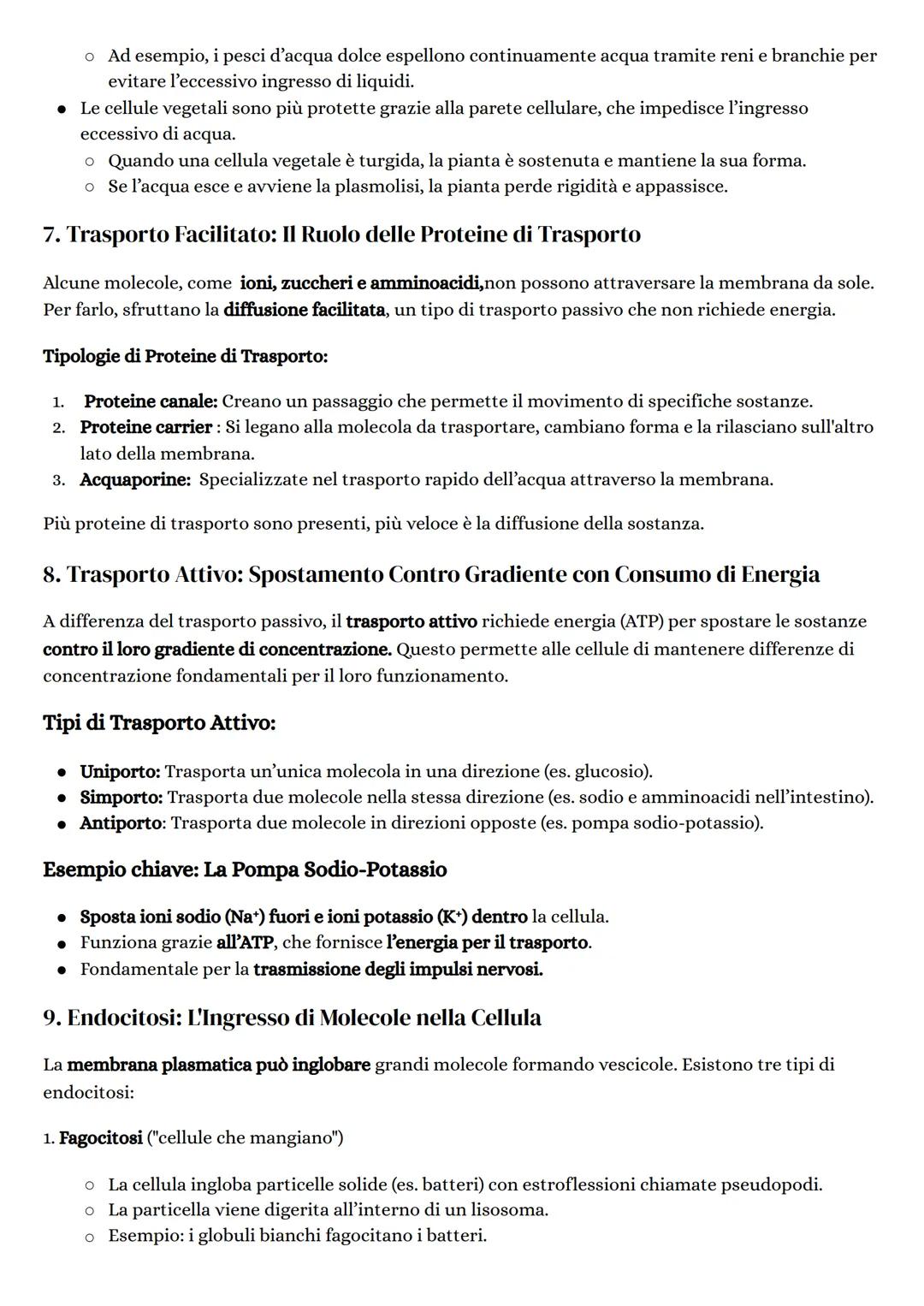 ○ Ad esempio, i pesci d'acqua dolce espellono continuamente acqua tramite reni e branchie per evitare l'eccessivo ingresso di liquidi.
● Le cellule vegetali sono più protette grazie alla parete cellulare, che impedisce l'ingresso eccessivo di acqua.
○ Quando una cellula vegetale è turgida, la pianta è sostenuta e mantiene la sua forma.
○ Se l'acqua esce e avviene la plasmolisi, la pianta perde rigidità e appassisce.

7. Trasporto Facilitato: Il Ruolo delle Proteine di Trasporto

Alcune molecole, come ioni, zuccheri e amminoacidi,non possono attraversare la membrana da sole. Per farlo, sfruttano la diffusione facilitata, un tipo di trasporto passivo che non richiede energia.

Tipologie di Proteine di Trasporto:

1. Proteine canale: Creano un passaggio che permette il movimento di specifiche sostanze.
2. Proteine carrier : Si legano alla molecola da trasportare, cambiano forma e la rilasciano sull'altro lato della membrana.
3. Acquaporine: Specializzate nel trasporto rapido dell'acqua attraverso la membrana.

Più proteine di trasporto sono presenti, più veloce è la diffusione della sostanza.

8. Trasporto Attivo: Spostamento Contro Gradiente con Consumo di Energia

A differenza del trasporto passivo, il trasporto attivo richiede energia (ATP) per spostare le sostanze contro il loro gradiente di concentrazione. Questo permette alle cellule di mantenere differenze di concentrazione fondamentali per il loro funzionamento.

Tipi di Trasporto Attivo:

● Uniporto: Trasporta un'unica molecola in una direzione (es. glucosio).
● Simporto: Trasporta due molecole nella stessa direzione (es. sodio e amminoacidi nell'intestino).
● Antiporto: Trasporta due molecole in direzioni opposte (es. pompa sodio-potassio).

Esempio chiave: La Pompa Sodio-Potassio

● Sposta ioni sodio ($Na^+$) fuori e ioni potassio ($K^+$) dentro la cellula.
● Funziona grazie all'ATP, che fornisce l'energia per il trasporto.
● Fondamentale per la trasmissione degli impulsi nervosi.

9. Endocitosi: L'Ingresso di Molecole nella Cellula

La membrana plasmatica può inglobare grandi molecole formando vescicole. Esistono tre tipi di endocitosi:

1. Fagocitosi ("cellule che mangiano")

○ La cellula ingloba particelle solide (es. batteri) con estroflessioni chiamate pseudopodi.
○ La particella viene digerita all'interno di un lisosoma.
○ Esempio: i globuli bianchi fagocitano i batteri.